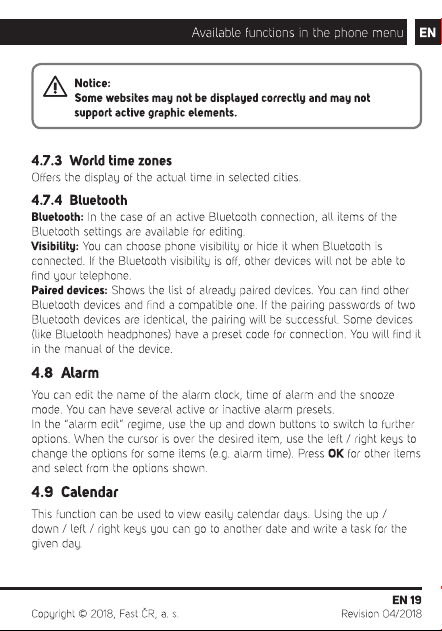 Available functions in the phone menu EN

Notice:
Some websites may not be displayed correctly and may not support active graphic elements.

4.7.3 World time zones

Offers the display of the actual time in selected cities.

4.7.4 Bluetooth

Bluetooth: In the case of an active Bluetooth connection, all items of the Bluetooth settings are available for editing.
Visibility: You can choose phone visibility or hide it when Bluetooth is connected. If the Bluetooth visibility is off, other devices will not be able to find your telephone.
Paired devices: Shows the list of already paired devices. You can find other Bluetooth devices and find a compatible one. If the pairing passwords of two Bluetooth devices are identical, the pairing will be successful. Some devices (like Bluetooth headphones) have a preset code for connection. You will find it in the manual of the device.

4.8 Alarm

You can edit the name of the alarm clock, time of alarm and the snooze mode. You can have several active or inactive alarm presets.
In the "alarm edit" regime, use the up and down buttons to switch to further options. When the cursor is over the desired item, use the left / right keys to change the options for some items (e.g. alarm time). Press OK for other items and select from the options shown.

4.9 Calendar

This function can be used to view easily calendar days. Using the up / down / left / right keys you can go to another date and write a task for the given day.

EN 19
Copyright © 2018, Fast ČR, a. s.
Revision 04/2018